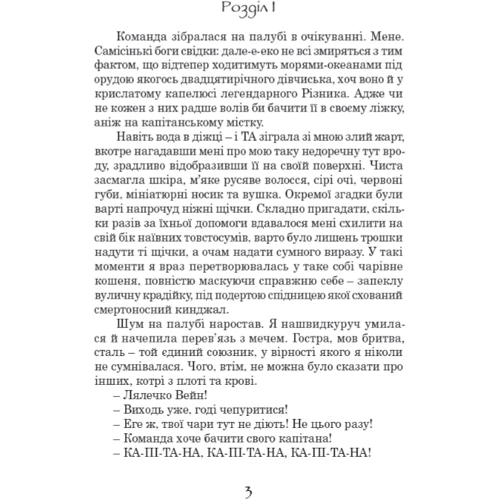 Розділ 1

Команда зібралася на палубі в очікуванні. Мене. Самісінькі боги свідки: дале-е-еко не всі змиряться з тим фактом, що відтепер ходитимуть морями-океанами під орудою якогось двадцятирічного дівчиська, хоч воно й у крислатому капелюсі легендарного Різника. Адже чи не кожен з них радше волів би бачити її в своєму ліжку, аніж на капітанському містку.

Навіть вода в діжці – і ТА зіграла зі мною злий жарт, вкотре нагадавши мені про мою таку недоречну тут вроду, зрадливо відобразивши її на своїй поверхні. Чиста засмагла шкіра, м'яке русяве волосся, сірі очі, червоні губи, мініатюрні носик та вушка. Окремої згадки були варті напрочуд ніжні щічки. Складно пригадати, скільки разів за їхньої допомоги вдавалося мені схилити на свій бік наївних товстосумів, варто було лишень трошки надути ті щічки, а очам надати сумного виразу. У такі моменти я враз перетворювалась у таке собі чарівне кошеня, повністю маскуючи справжню себе – запеклу вуличну крадійку, під подертою спідницею якої схований смертоносний кинджал.

Шум на палубі наростав. Я нашвидкуруч умилася й начепила перев'язь з мечем. Гостра, мов бритва, сталь – той єдиний союзник, у вірності якого я ніколи не сумнівалася. Чого, втім, не можна було сказати про інших, котрі з плоті та крові.

– Лялечко Вейн!

– Виходь уже, годі чепуритися!

– Еге ж, твої чари тут не діють! Не цього разу!

– Команда хоче бачити свого капітана!

– КА-ПІ-ТА-НА, КА-ПІ-ТА-НА, КА-ПІ-ТА-НА!

3